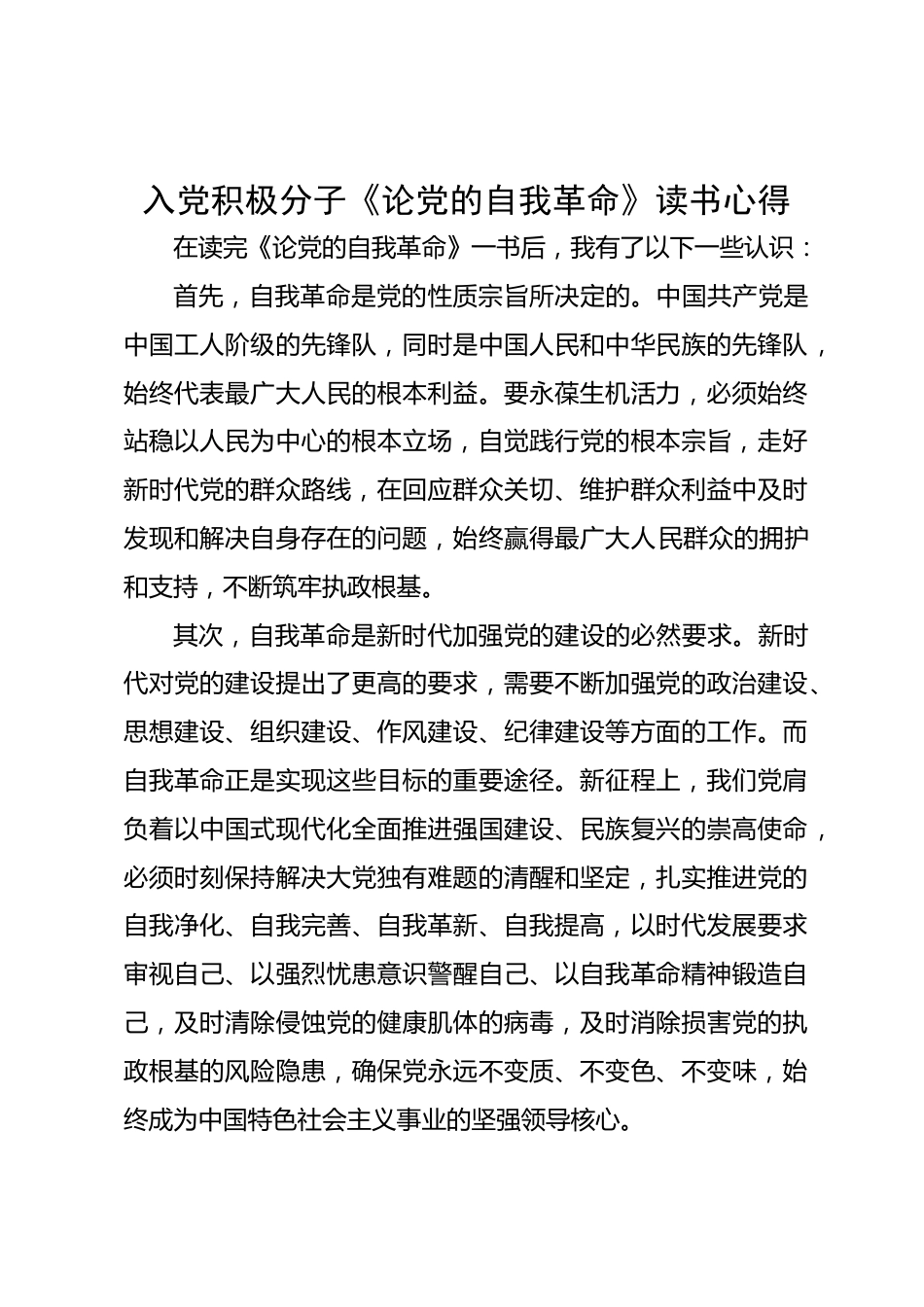 入党积极分子《论党的自我革命》读书心得

在读完《论党的自我革命》一书后，我有了以下一些认识：

首先，自我革命是党的性质宗旨所决定的。中国共产党是中国工人阶级的先锋队，同时是中国人民和中华民族的先锋队，始终代表最广大人民的根本利益。要永葆生机活力，必须始终站稳以人民为中心的根本立场，自觉践行党的根本宗旨，走好新时代党的群众路线，在回应群众关切、维护群众利益中及时发现和解决自身存在的问题，始终赢得最广大人民群众的拥护和支持，不断筑牢执政根基。

其次，自我革命是新时代加强党的建设的必然要求。新时代对党的建设提出了更高的要求，需要不断加强党的政治建设、思想建设、组织建设、作风建设、纪律建设等方面的工作。而自我革命正是实现这些目标的重要途径。新征程上，我们党肩负着以中国式现代化全面推进强国建设、民族复兴的崇高使命，必须时刻保持解决大党独有难题的清醒和坚定，扎实推进党的自我净化、自我完善、自我革新、自我提高，以时代发展要求审视自己、以强烈忧患意识警醒自己、以自我革命精神锻造自己，及时清除侵蚀党的健康肌体的病毒，及时消除损害党的执政根基的风险隐患，确保党永远不变质、不变色、不变味，始终成为中国特色社会主义事业的坚强领导核心。